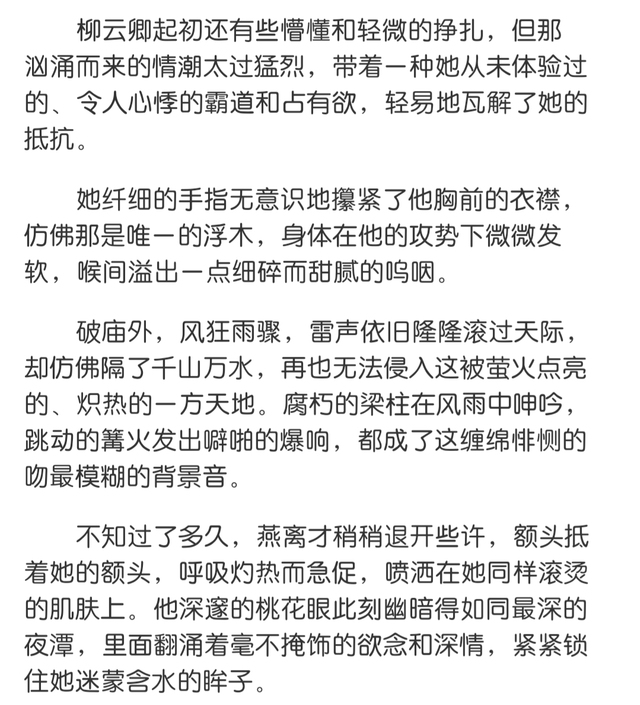 柳云卿起初还有些懵懂和轻微的挣扎，但那汹涌而来的情潮太过猛烈，带着一种她从未体验过的、令人心悸的霸道和占有欲，轻易地瓦解了她的抵抗。

她纤细的手指无意识地攥紧了他胸前的衣襟，仿佛那是唯一的浮木，身体在他的攻势下微微发软，喉间溢出一点细碎而甜腻的呜咽。

破庙外，风狂雨骤，雷声依旧隆隆滚过天际，却仿佛隔了千山万水，再也无法侵入这被萤火点亮的、炽热的一方天地。腐朽的梁柱在风雨中呻吟，跳动的篝火发出噼啪的爆响，都成了这缠绵悱恻的吻最模糊的背景音。

不知过了多久，燕离才稍稍退开些许，额头抵着她的额头，呼吸灼热而急促，喷洒在她同样滚烫的肌肤上。他深邃的桃花眼此刻幽暗得如同最深的夜潭，里面翻涌着毫不掩饰的欲念和深情，紧紧锁住她迷蒙含水的眸子。